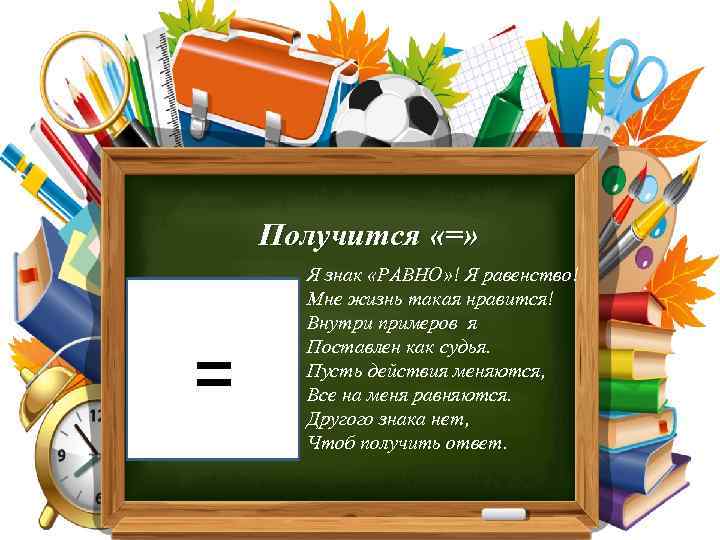 Получится «=»

=

Я знак «РАВНО»! Я равенство!
Мне жизнь такая нравится!
Внутри примеров я
Поставлен как судья.
Пусть действия меняются,
Все на меня равняются.
Другого знака нет,
Чтоб получить ответ.

12
9
6